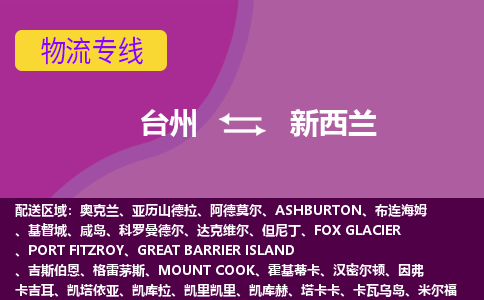 物流专线

台州 新西兰

配送区域：奥克兰、亚历山德拉、阿德莫尔、ASHBURTON、布连海姆、基督城、咸岛、科罗曼德尔、达克维尔、但尼丁、FOX GLACIER、PORT FITZROY、GREAT BARRIER ISLAND、吉斯伯恩、格雷茅斯、MOUNT COOK、霍基蒂卡、汉密尔顿、因弗卡吉耳、凯塔依亚、凯库拉、凯里凯里、凯库赫、塔卡卡、卡瓦乌岛、米尔福